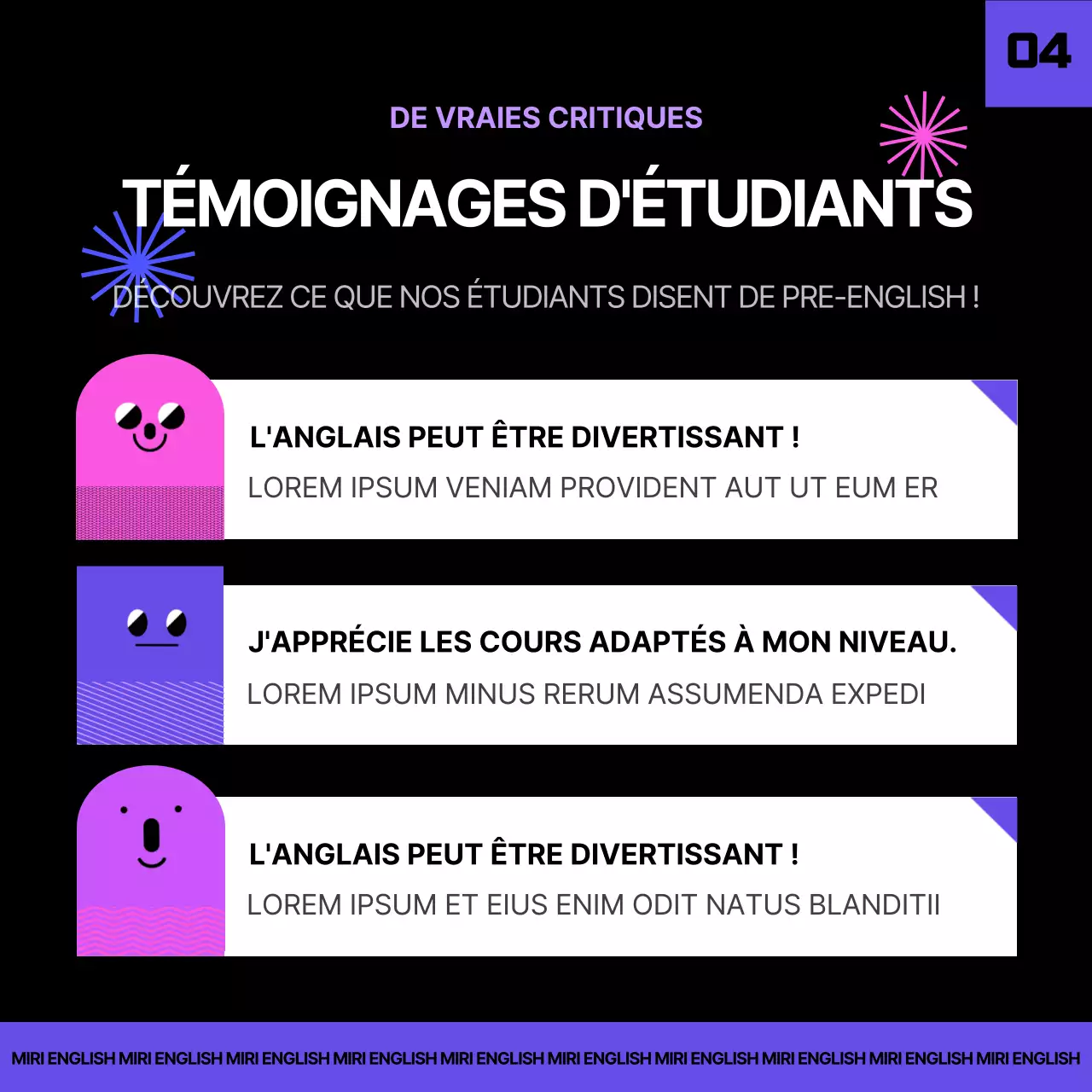 04

DE VRAIES CRITIQUES

TÉMOIGNAGES D'ÉTUDIANTS

DÉCOUVREZ CE QUE NOS ÉTUDIANTS DISENT DE PRE-ENGLISH !

L'ANGLAIS PEUT ÊTRE DIVERTISSANT !

LOREM IPSUM VENIAM PROVIDENT AUT UT EUM ER

J'APPRÉCIE LES COURS ADAPTÉS À MON NIVEAU.

LOREM IPSUM MINUS RERUM ASSUMENDA EXPEDI

L'ANGLAIS PEUT ÊTRE DIVERTISSANT !

LOREM IPSUM ET EIUS ENIM ODIT NATUS BLANDITII

MIRI ENGLISH MIRI ENGLISH MIRI ENGLISH MIRI ENGLISH MIRI ENGLISH MIRI ENGLISH MIRI ENGLISH MIRI ENGLISH MIRI ENGLISH MIRI ENGLISH